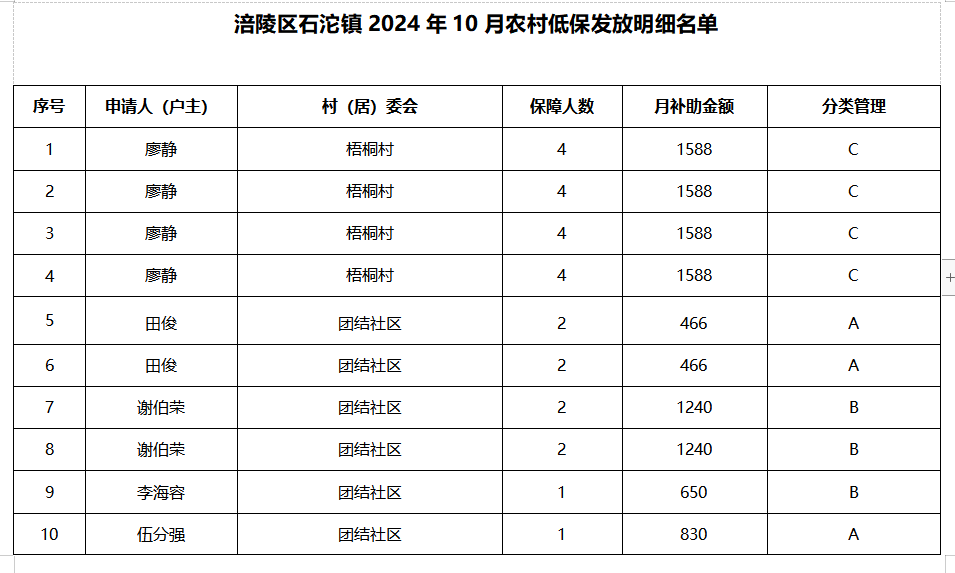 涪陵区石沱镇 2024 年 10 月农村低保发放明细名单

| 序号 | 申请人（户主） | 村（居）委会 | 保障人数 | 月补助金额 | 分类管理 |
|---|---|---|---|---|---|
| 1 | 廖静 | 梧桐村 | 4 | 1588 | C |
| 2 | 廖静 | 梧桐村 | 4 | 1588 | C |
| 3 | 廖静 | 梧桐村 | 4 | 1588 | C |
| 4 | 廖静 | 梧桐村 | 4 | 1588 | C |
| 5 | 田俊 | 团结社区 | 2 | 466 | A |
| 6 | 田俊 | 团结社区 | 2 | 466 | A |
| 7 | 谢伯荣 | 团结社区 | 2 | 1240 | B |
| 8 | 谢伯荣 | 团结社区 | 2 | 1240 | B |
| 9 | 李海容 | 团结社区 | 1 | 650 | B |
| 10 | 伍分强 | 团结社区 | 1 | 830 | A |